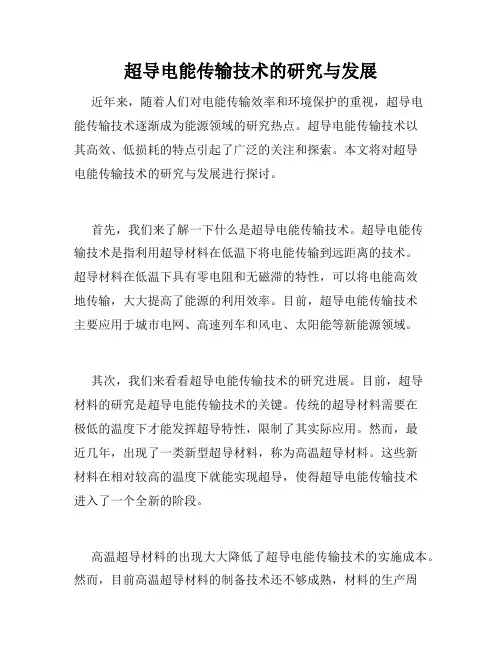 超导电能传输技术的研究与发展

近年来，随着人们对电能传输效率和环境保护的重视，超导电能传输技术逐渐成为能源领域的研究热点。超导电能传输技术以其高效、低损耗的特点引起了广泛的关注和探索。本文将对超导电能传输技术的研究与发展进行探讨。

首先，我们来了解一下什么是超导电能传输技术。超导电能传输技术是指利用超导材料在低温下将电能传输到远距离的技术。超导材料在低温下具有零电阻和无磁滞的特性，可以将电能高效地传输，大大提高了能源的利用效率。目前，超导电能传输技术主要应用于城市电网、高速列车和风电、太阳能等新能源领域。

其次，我们来看看超导电能传输技术的研究进展。目前，超导材料的研究是超导电能传输技术的关键。传统的超导材料需要在极低的温度下才能发挥超导特性，限制了其实际应用。然而，最近几年，出现了一类新型超导材料，称为高温超导材料。这些新材料在相对较高的温度下就能实现超导，使得超导电能传输技术进入了一个全新的阶段。

高温超导材料的出现大大降低了超导电能传输技术的实施成本。然而，目前高温超导材料的制备技术还不够成熟，材料的生产周